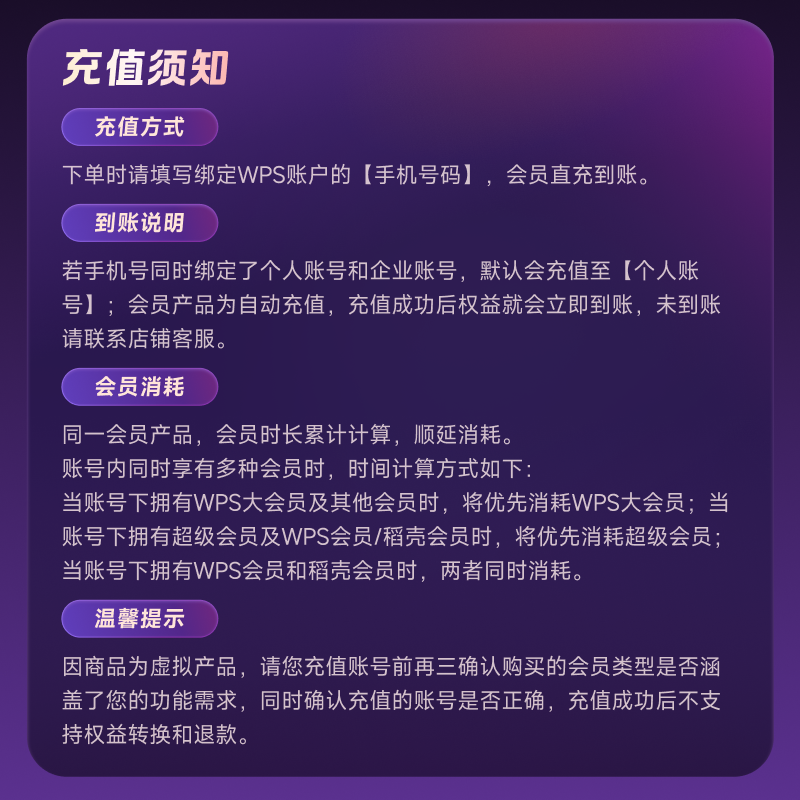 充值须知

充值方式

下单时请填写绑定WPS账户的【手机号码】，会员直充到账。

到账说明

若手机号同时绑定了个人账号和企业账号，默认会充值至【个人账号】；会员产品为自动充值，充值成功后权益就会立即到账，未到账请联系店铺客服。

会员消耗

同一会员产品，会员时长累计计算，顺延消耗。
账号内同时享有多种会员时，时间计算方式如下：
当账号下拥有WPS大会员及其他会员时，将优先消耗WPS大会员；当账号下拥有超级会员及WPS会员/稻壳会员时，将优先消耗超级会员；当账号下拥有WPS会员和稻壳会员时，两者同时消耗。

温馨提示

因商品为虚拟产品，请您充值账号前再三确认购买的会员类型是否涵盖了您的功能需求，同时确认充值的账号是否正确，充值成功后不支持权益转换和退款。